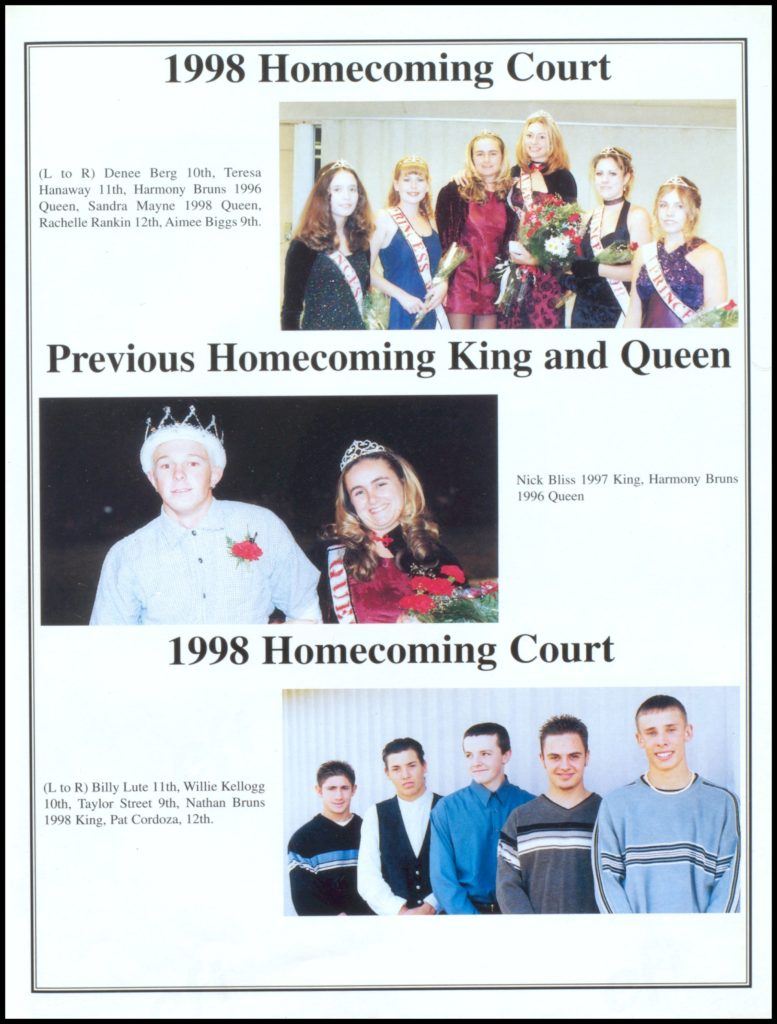 1998 Homecoming Court

(L to R) Denee Berg 10th, Teresa Hanaway 11th, Harmony Bruns 1996 Queen, Sandra Mayne 1998 Queen, Rachelle Rankin 12th, Aimee Biggs 9th.

Previous Homecoming King and Queen

Nick Bliss 1997 King, Harmony Bruns 1996 Queen

1998 Homecoming Court

(L to R) Billy Lute 11th, Willie Kellogg 10th, Taylor Street 9th, Nathan Bruns 1998 King, Pat Cordoza, 12th.